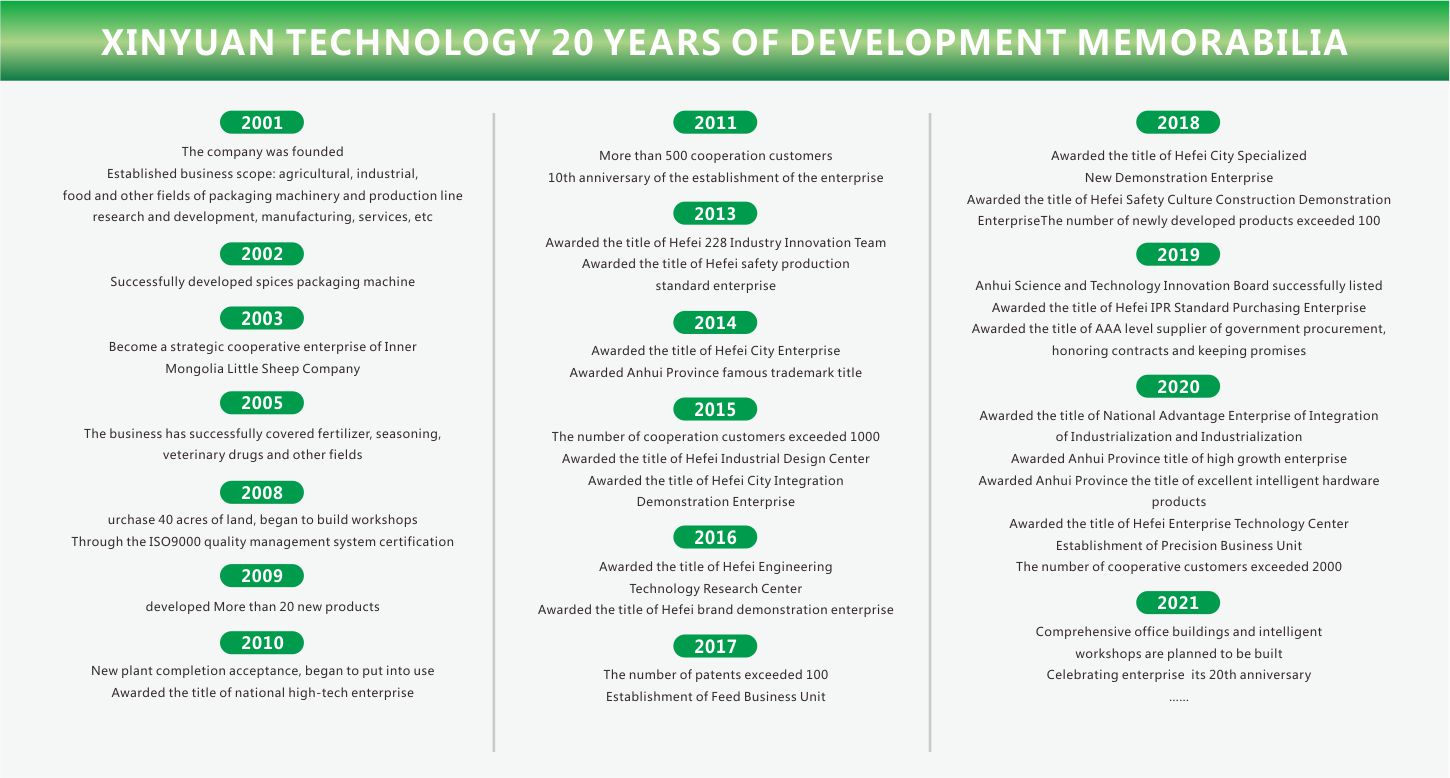 XINYUAN TECHNOLOGY 20 YEARS OF DEVELOPMENT MEMORABILIA

2001

The company was founded
Established business scope: agricultural, industrial, food and other fields of packaging machinery and production line research and development, manufacturing, services, etc

2002

Successfully developed spices packaging machine

2003

Become a strategic cooperative enterprise of Inner Mongolia Little Sheep Company

2005

The business has successfully covered fertilizer, seasoning, veterinary drugs and other fields

2008

urchase 40 acres of land, began to build workshops
Through the ISO9000 quality management system certification

2009

developed More than 20 new products

2010

New plant completion acceptance, began to put into use
Awarded the title of national high-tech enterprise

2011

More than 500 cooperation customers
10th anniversary of the establishment of the enterprise

2013

Awarded the title of Hefei 228 Industry Innovation Team
Awarded the title of Hefei safety production standard enterprise

2014

Awarded the title of Hefei City Enterprise
Awarded Anhui Province famous trademark title

2015

The number of cooperation customers exceeded 1000
Awarded the title of Hefei Industrial Design Center
Awarded the title of Hefei City Integration Demonstration Enterprise

2016

Awarded the title of Hefei Engineering Technology Research Center
Awarded the title of Hefei brand demonstration enterprise

2017

The number of patents exceeded 100
Establishment of Feed Business Unit

2018

Awarded the title of Hefei City Specialized New Demonstration Enterprise
Awarded the title of Hefei Safety Culture Construction Demonstration EnterpriseThe number of newly developed products exceeded 100

2019

Anhui Science and Technology Innovation Board successfully listed
Awarded the title of Hefei IPR Standard Purchasing Enterprise
Awarded the title of AAA level supplier of government procurement, honoring contracts and keeping promises

2020

Awarded the title of National Advantage Enterprise of Integration of Industrialization and Industrialization
Awarded Anhui Province title of high growth enterprise
Awarded Anhui Province the title of excellent intelligent hardware products
Awarded the title of Hefei Enterprise Technology Center
Establishment of Precision Business Unit
The number of cooperative customers exceeded 2000

2021

Comprehensive office buildings and intelligent workshops are planned to be built
Celebrating enterprise its 20th anniversary
......